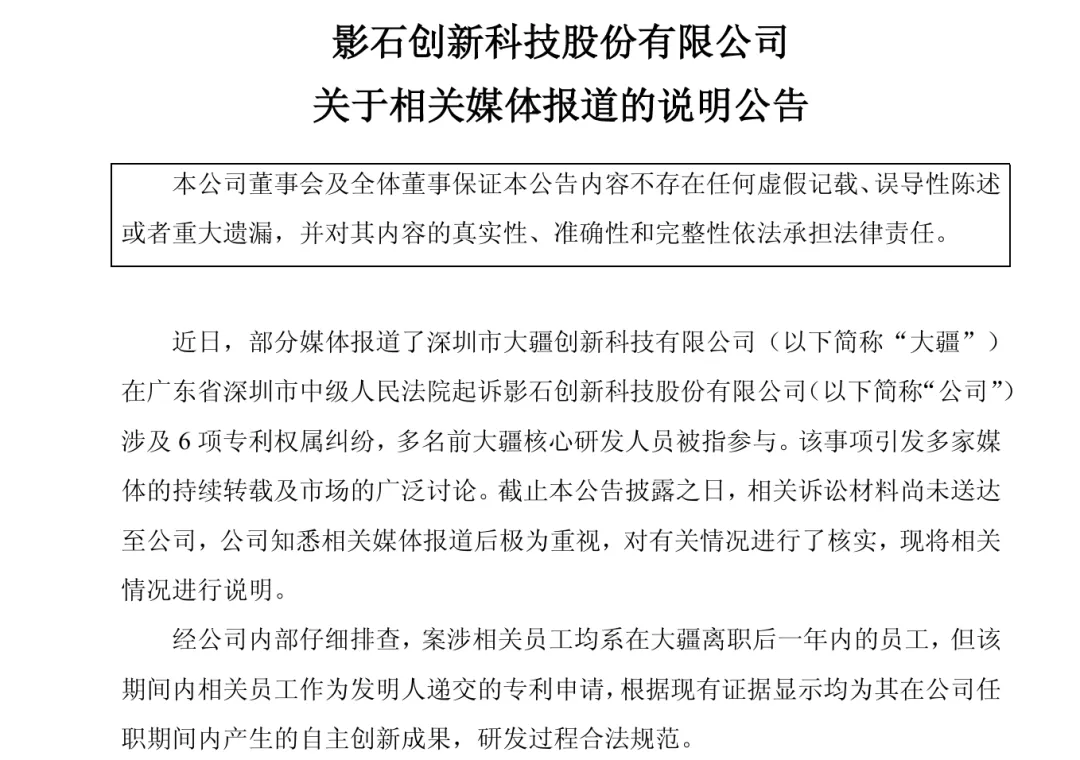 影石创新科技股份有限公司
关于相关媒体报道的说明公告

本公司董事会及全体董事保证本公告内容不存在任何虚假记载、误导性陈述或者重大遗漏，并对其内容的真实性、准确性和完整性依法承担法律责任。

近日，部分媒体报道了深圳市大疆创新科技有限公司（以下简称“大疆”）在广东省深圳市中级人民法院起诉影石创新科技股份有限公司（以下简称“公司”）涉及 6 项专利权属纠纷，多名前大疆核心研发人员被指参与。该事项引发多家媒体的持续转载及市场的广泛讨论。截止本公告披露之日，相关诉讼材料尚未送达至公司，公司知悉相关媒体报道后极为重视，对有关情况进行了核实，现将相关情况进行说明。

经公司内部仔细排查，案涉相关员工均系在大疆离职后一年内的员工，但该期间内相关员工作为发明人递交的专利申请，根据现有证据显示均为其在公司任职期间内产生的自主创新成果，研发过程合法规范。